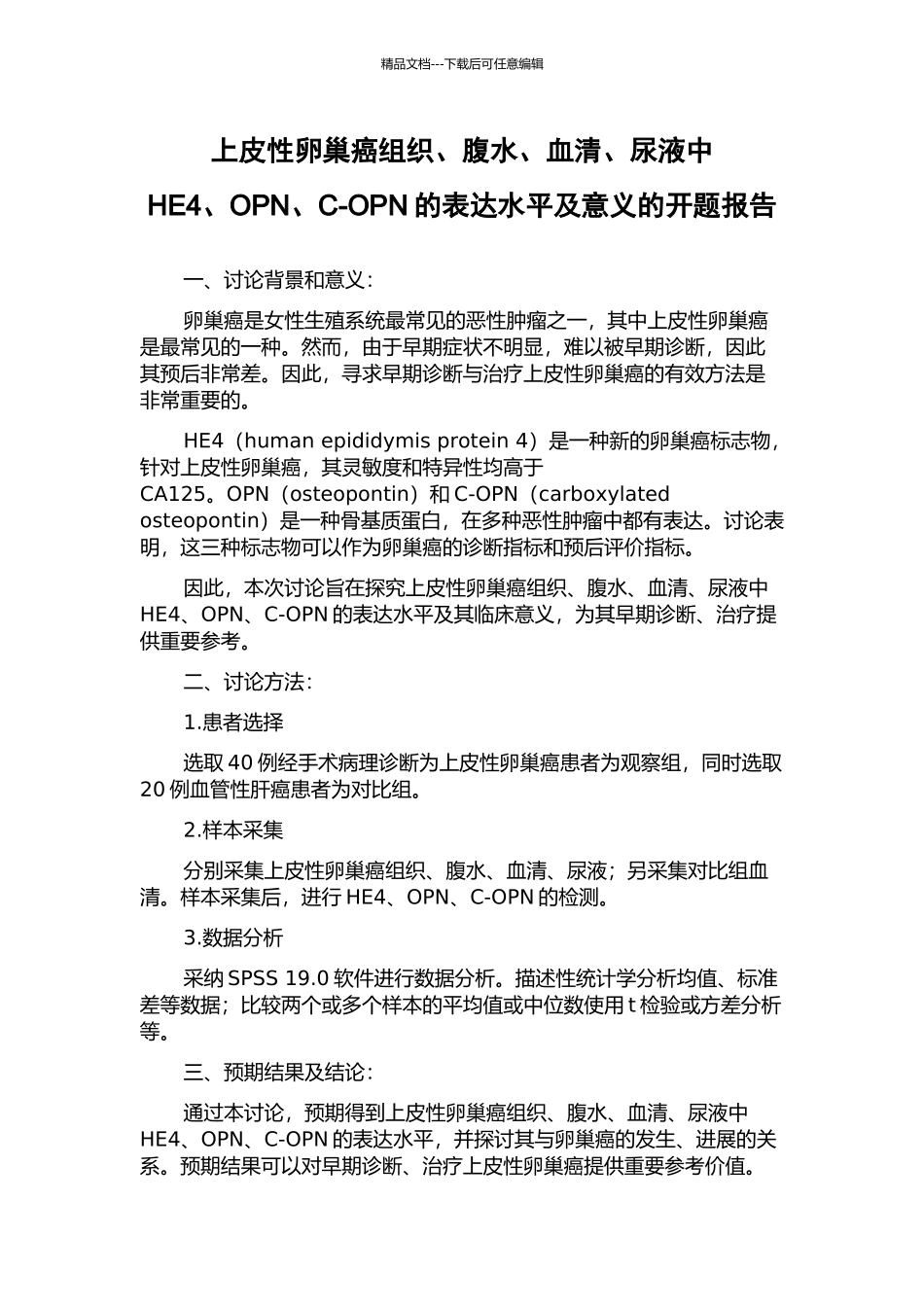 精品文档---下载后可任意编辑

上皮性卵巢癌组织、腹水、血清、尿液中

HE4、OPN、C-OPN 的表达水平及意义的开题报告

一、讨论背景和意义：

卵巢癌是女性生殖系统最常见的恶性肿瘤之一，其中上皮性卵巢癌是最常见的一种。然而，由于早期症状不明显，难以被早期诊断，因此其预后非常差。因此，寻求早期诊断与治疗上皮性卵巢癌的有效方法是非常重要的。

HE4（human epididymis protein 4）是一种新的卵巢癌标志物，针对上皮性卵巢癌，其灵敏度和特异性均高于 CA125。OPN（osteopontin）和 C-OPN（carboxylated osteopontin）是一种骨基质蛋白，在多种恶性肿瘤中都有表达。讨论表明，这三种标志物可以作为卵巢癌的诊断指标和预后评价指标。

因此，本次讨论旨在探究上皮性卵巢癌组织、腹水、血清、尿液中 HE4、OPN、C-OPN 的表达水平及其临床意义，为其早期诊断、治疗提供重要参考。

二、讨论方法：

1.患者选择

选取 40 例经手术病理诊断为上皮性卵巢癌患者为观察组，同时选取 20 例血管性肝癌患者为对比组。

2.样本采集

分别采集上皮性卵巢癌组织、腹水、血清、尿液；另采集对比组血清。样本采集后，进行 HE4、OPN、C-OPN 的检测。

3.数据分析

采纳 SPSS 19.0 软件进行数据分析。描述性统计学分析均值、标准差等数据；比较两个或多个样本的平均值或中位数使用 t 检验或方差分析等。

三、预期结果及结论：

通过本讨论，预期得到上皮性卵巢癌组织、腹水、血清、尿液中 HE4、OPN、C-OPN 的表达水平，并探讨其与卵巢癌的发生、进展的关系。预期结果可以对早期诊断、治疗上皮性卵巢癌提供重要参考价值。